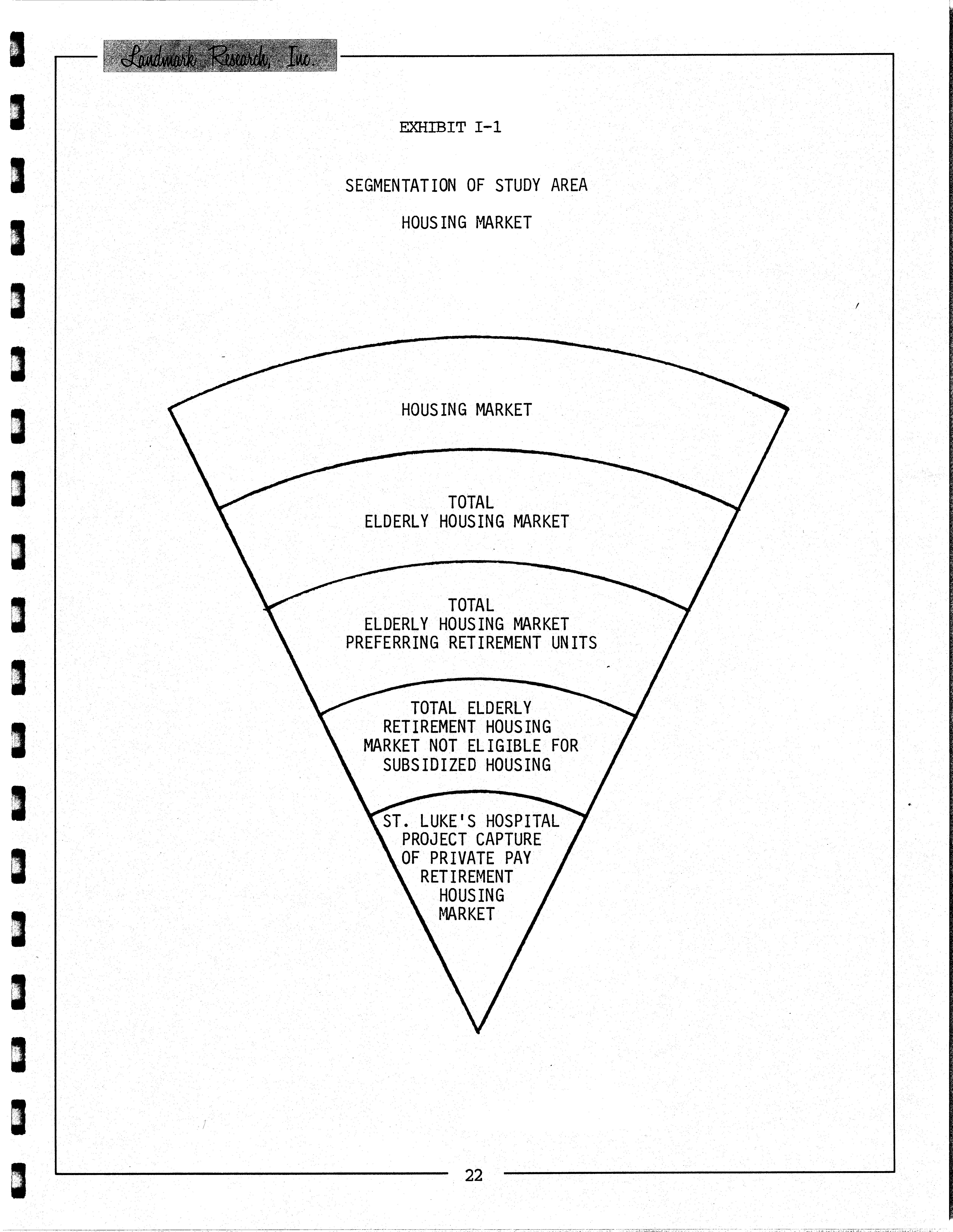 Landmark Research, Inc.

EXHIBIT I-1

SEGMENTATION OF STUDY AREA

HOUSING MARKET

HOUSING MARKET

TOTAL
ELDERLY HOUSING MARKET

TOTAL
ELDERLY HOUSING MARKET
PREFERRING RETIREMENT UNITS

TOTAL ELDERLY
RETIREMENT HOUSING
MARKET NOT ELIGIBLE FOR
SUBSIDIZED HOUSING

ST. LUKE'S HOSPITAL
PROJECT CAPTURE
OF PRIVATE PAY
RETIREMENT
HOUSING
MARKET

22